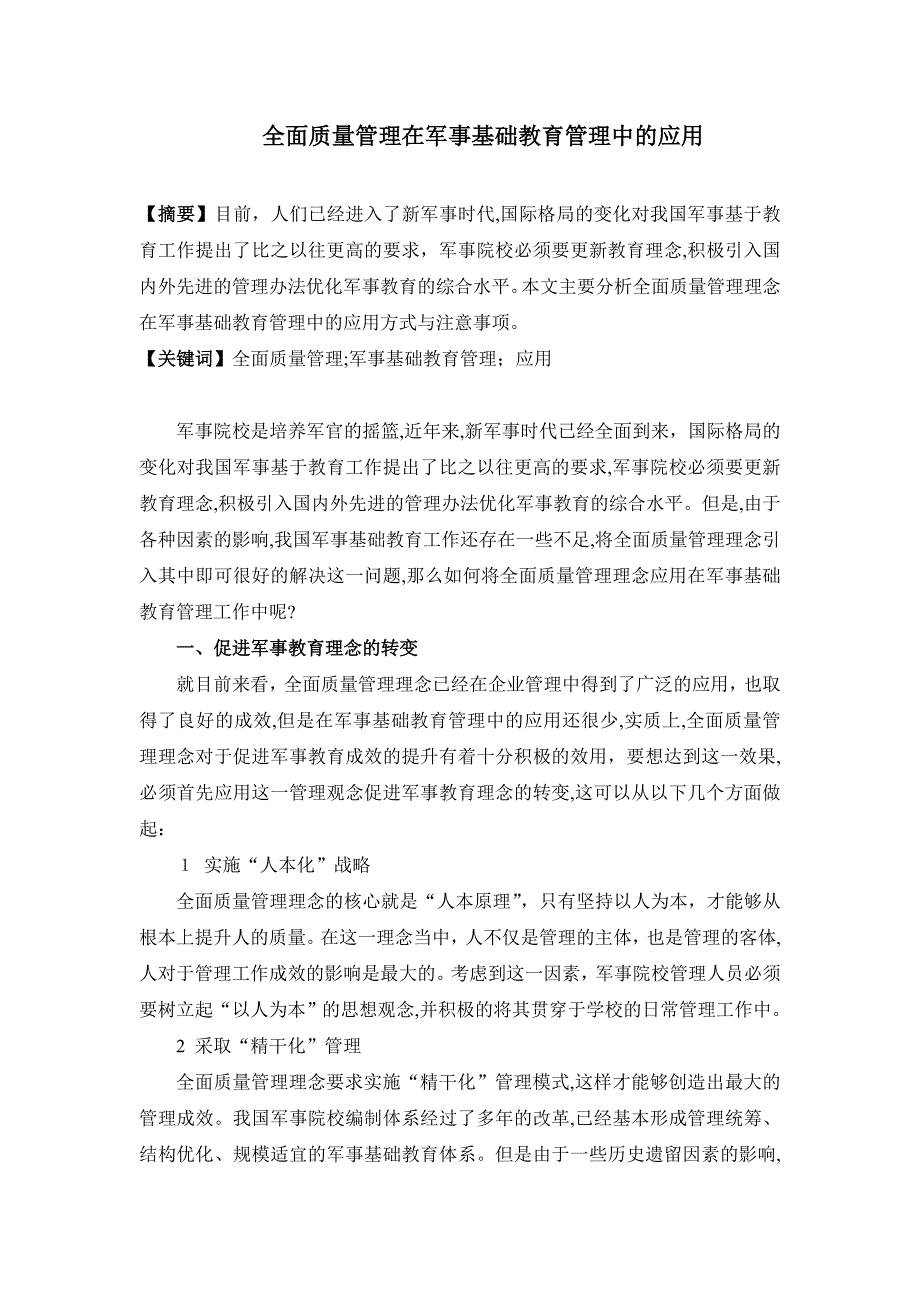 全面质量管理在军事基础教育管理中的应用

【摘要】目前，人们已经进入了新军事时代,国际格局的变化对我国军事基于教育工作提出了比之以往更高的要求，军事院校必须要更新教育理念,积极引入国内外先进的管理办法优化军事教育的综合水平。本文主要分析全面质量管理理念在军事基础教育管理中的应用方式与注意事项。
【关键词】全面质量管理;军事基础教育管理；应用

军事院校是培养军官的摇篮,近年来,新军事时代已经全面到来，国际格局的变化对我国军事基于教育工作提出了比之以往更高的要求,军事院校必须要更新教育理念,积极引入国内外先进的管理办法优化军事教育的综合水平。但是,由于各种因素的影响,我国军事基础教育工作还存在一些不足,将全面质量管理理念引入其中即可很好的解决这一问题,那么如何将全面质量管理理念应用在军事基础教育管理工作中呢?

一、促进军事教育理念的转变

就目前来看，全面质量管理理念已经在企业管理中得到了广泛的应用，也取得了良好的成效,但是在军事基础教育管理中的应用还很少,实质上,全面质量管理理念对于促进军事教育成效的提升有着十分积极的效用，要想达到这一效果,必须首先应用这一管理观念促进军事教育理念的转变,这可以从以下几个方面做起：

1 实施“人本化”战略

全面质量管理理念的核心就是“人本原理”，只有坚持以人为本，才能够从根本上提升人的质量。在这一理念当中，人不仅是管理的主体，也是管理的客体,人对于管理工作成效的影响是最大的。考虑到这一因素，军事院校管理人员必须要树立起“以人为本”的思想观念,并积极的将其贯穿于学校的日常管理工作中。

2 采取“精干化”管理

全面质量管理理念要求实施“精干化”管理模式,这样才能够创造出最大的管理成效。我国军事院校编制体系经过了多年的改革,已经基本形成管理统筹、结构优化、规模适宜的军事基础教育体系。但是由于一些历史遗留因素的影响,